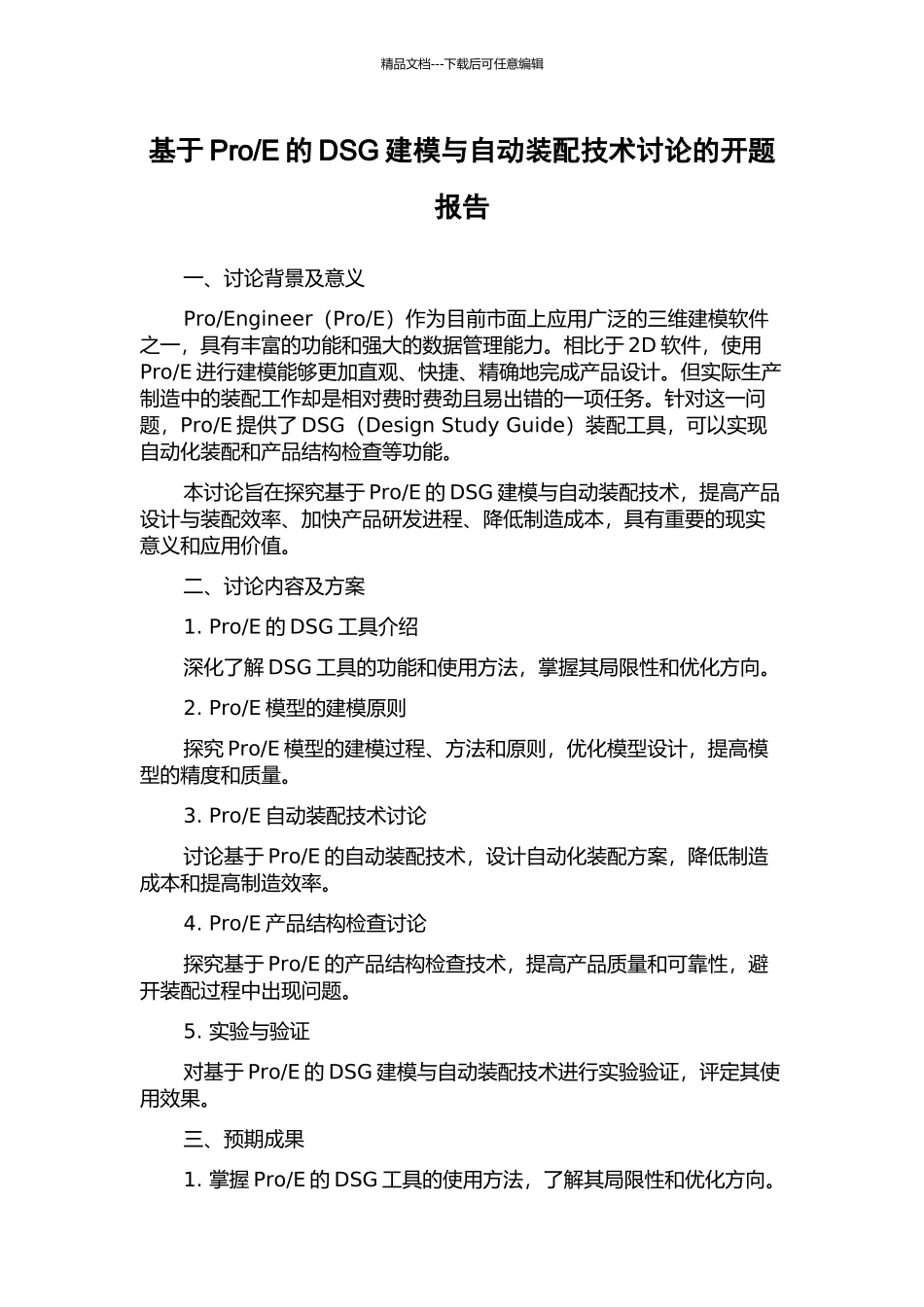 精品文档---下载后可任意编辑

基于 Pro/E 的 DSG 建模与自动装配技术讨论的开题报告

一、讨论背景及意义

Pro/Engineer（Pro/E）作为目前市面上应用广泛的三维建模软件之一，具有丰富的功能和强大的数据管理能力。相比于 2D 软件，使用 Pro/E 进行建模能够更加直观、快捷、精确地完成产品设计。但实际生产制造中的装配工作却是相对费时费劲且易出错的一项任务。针对这一问题，Pro/E 提供了 DSG（Design Study Guide）装配工具，可以实现自动化装配和产品结构检查等功能。

本讨论旨在探究基于 Pro/E 的 DSG 建模与自动装配技术，提高产品设计与装配效率、加快产品研发进程、降低制造成本，具有重要的现实意义和应用价值。

二、讨论内容及方案

1. Pro/E 的 DSG 工具介绍

深化了解 DSG 工具的功能和使用方法，掌握其局限性和优化方向。

2. Pro/E 模型的建模原则

探究 Pro/E 模型的建模过程、方法和原则，优化模型设计，提高模型的精度和质量。

3. Pro/E 自动装配技术讨论

讨论基于 Pro/E 的自动装配技术，设计自动化装配方案，降低制造成本和提高制造效率。

4. Pro/E 产品结构检查讨论

探究基于 Pro/E 的产品结构检查技术，提高产品质量和可靠性，避开装配过程中出现问题。

5. 实验与验证

对基于 Pro/E 的 DSG 建模与自动装配技术进行实验验证，评定其使用效果。

三、预期成果

1. 掌握 Pro/E 的 DSG 工具的使用方法，了解其局限性和优化方向。